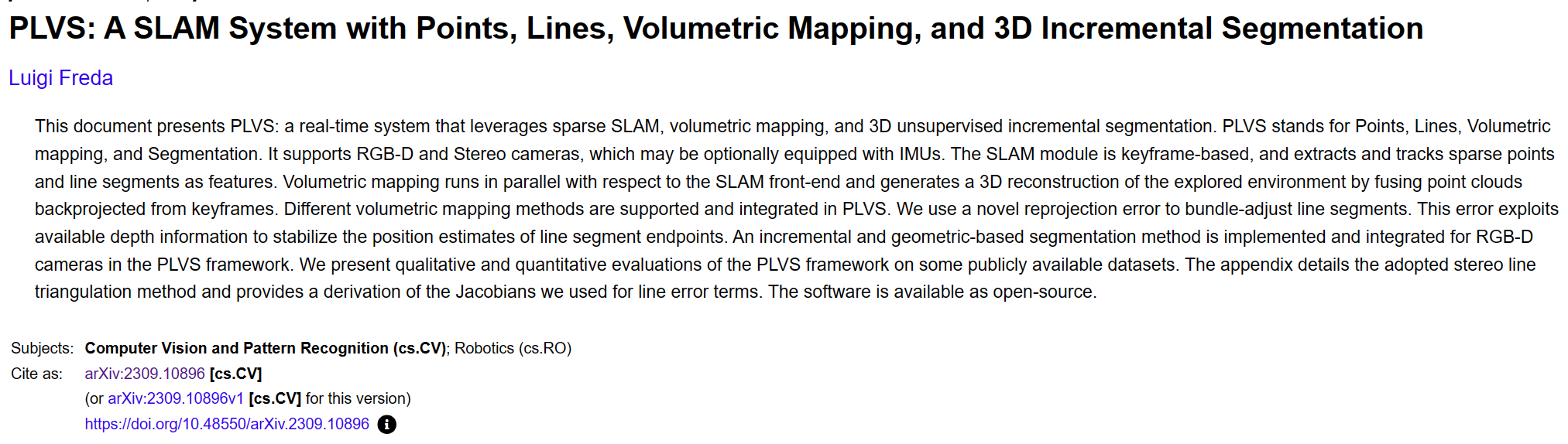 PLVS: A SLAM System with Points, Lines, Volumetric Mapping, and 3D Incremental Segmentation

Luigi Freda

This document presents PLVS: a real-time system that leverages sparse SLAM, volumetric mapping, and 3D unsupervised incremental segmentation. PLVS stands for Points, Lines, Volumetric mapping, and Segmentation. It supports RGB-D and Stereo cameras, which may be optionally equipped with IMUs. The SLAM module is keyframe-based, and extracts and tracks sparse points and line segments as features. Volumetric mapping runs in parallel with respect to the SLAM front-end and generates a 3D reconstruction of the explored environment by fusing point clouds backprojected from keyframes. Different volumetric mapping methods are supported and integrated in PLVS. We use a novel reprojection error to bundle-adjust line segments. This error exploits available depth information to stabilize the position estimates of line segment endpoints. An incremental and geometric-based segmentation method is implemented and integrated for RGB-D cameras in the PLVS framework. We present qualitative and quantitative evaluations of the PLVS framework on some publicly available datasets. The appendix details the adopted stereo line triangulation method and provides a derivation of the Jacobians we used for line error terms. The software is available as open-source.

Subjects: Computer Vision and Pattern Recognition (cs.CV); Robotics (cs.RO)
Cite as: arXiv:2309.10896 [cs.CV]
(or arXiv:2309.10896v1 [cs.CV] for this version)
https://doi.org/10.48550/arXiv.2309.10896